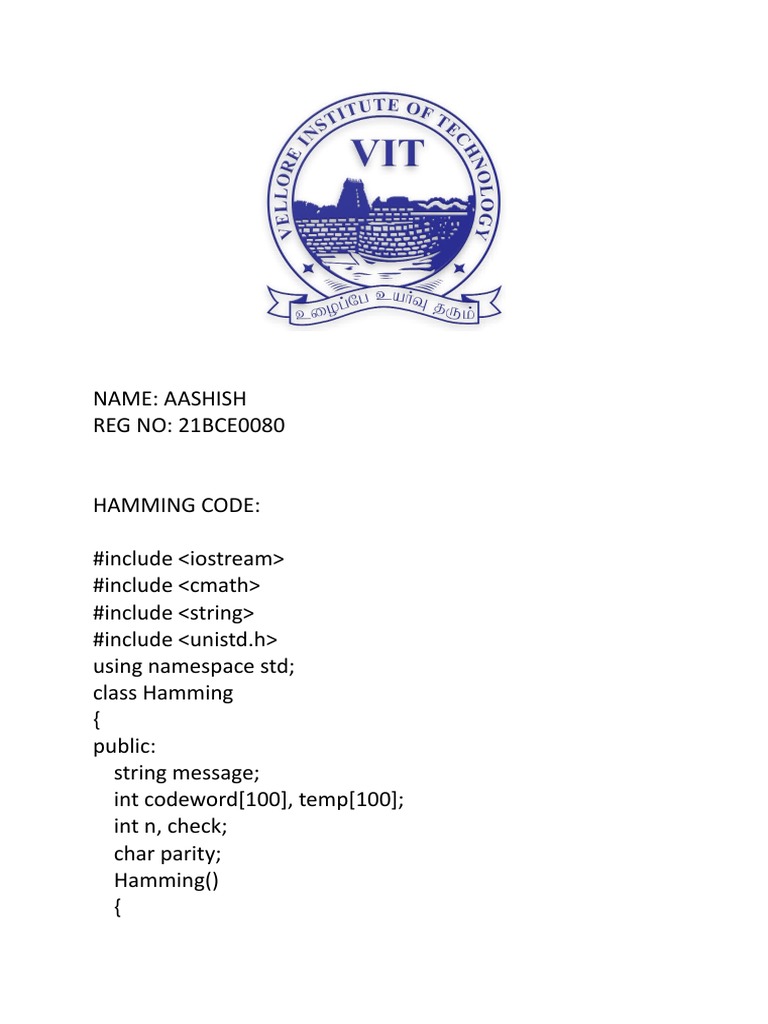 VELLORE INSTITUTE OF TECHNOLOGY
VIT
உழைப்பே உயர்வு தரும்

NAME: AASHISH
REG NO: 21BCE0080

HAMMING CODE:

#include <iostream>
#include <cmath>
#include <string>
#include <unistd.h>
using namespace std;
class Hamming
{
public:
string message;
int codeword[100], temp[100];
int n, check;
char parity;
Hamming()
{